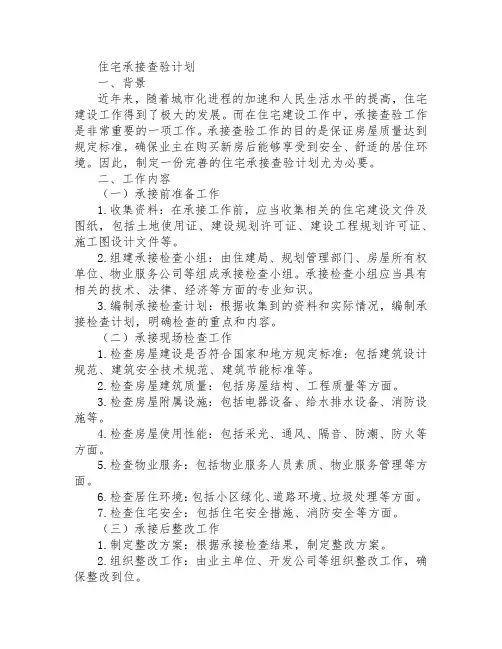 住宅承接查验计划

一、背景

近年来，随着城市化进程的加速和人民生活水平的提高，住宅建设工作得到了极大的发展。而在住宅建设工作中，承接查验工作是非常重要的一项工作。承接查验工作的目的是保证房屋质量达到规定标准，确保业主在购买新房后能够享受到安全、舒适的居住环境。因此，制定一份完善的住宅承接查验计划尤为必要。

二、工作内容

（一）承接前准备工作

1.收集资料：在承接工作前，应当收集相关的住宅建设文件及图纸，包括土地使用证、建设规划许可证、建设工程规划许可证、施工图设计文件等。

2.组建承接检查小组：由住建局、规划管理部门、房屋所有权单位、物业服务公司等组成承接检查小组。承接检查小组应当具有相关的技术、法律、经济等方面的专业知识。

3.编制承接检查计划：根据收集到的资料和实际情况，编制承接检查计划，明确检查的重点和内容。

（二）承接现场检查工作

1.检查房屋建设是否符合国家和地方规定标准：包括建筑设计规范、建筑安全技术规范、建筑节能标准等。

2.检查房屋建筑质量：包括房屋结构、工程质量等方面。

3.检查房屋附属设施：包括电器设备、给水排水设备、消防设施等。

4.检查房屋使用性能：包括采光、通风、隔音、防潮、防火等方面。

5.检查物业服务：包括物业服务人员素质、物业服务管理等方面。

6.检查居住环境：包括小区绿化、道路环境、垃圾处理等方面。

7.检查住宅安全：包括住宅安全措施、消防安全等方面。

（三）承接后整改工作

1.制定整改方案：根据承接检查结果，制定整改方案。

2.组织整改工作：由业主单位、开发公司等组织整改工作，确保整改到位。